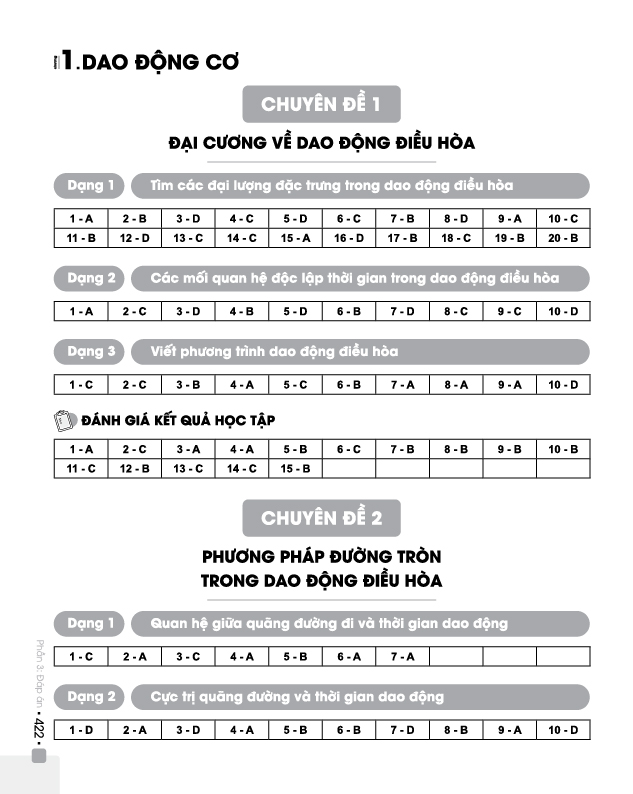 1. DAO ĐỘNG CƠ

CHUYÊN ĐỀ 1

ĐẠI CƯƠNG VỀ DAO ĐỘNG ĐIỀU HÒA

Dạng 1 Tìm các đại lượng đặc trưng trong dao động điều hòa

| 1 - A | 2 - B | 3 - D | 4 - C | 5 - D | 6 - C | 7 - B | 8 - D | 9 - A | 10 - C |
|---|---|---|---|---|---|---|---|---|---|
| 11 - B | 12 - D | 13 - C | 14 - C | 15 - A | 16 - D | 17 - B | 18 - C | 19 - B | 20 - B |

Dạng 2 Các mối quan hệ độc lập thời gian trong dao động điều hòa

| 1 - A | 2 - C | 3 - D | 4 - B | 5 - D | 6 - B | 7 - D | 8 - C | 9 - C | 10 - D |
|---|---|---|---|---|---|---|---|---|---|

Dạng 3 Viết phương trình dao động điều hòa

| 1 - C | 2 - C | 3 - B | 4 - A | 5 - C | 6 - B | 7 - A | 8 - A | 9 - A | 10 - D |
|---|---|---|---|---|---|---|---|---|---|

ĐÁNH GIÁ KẾT QUẢ HỌC TẬP

| 1 - A | 2 - C | 3 - A | 4 - A | 5 - B | 6 - C | 7 - B | 8 - B | 9 - B | 10 - B |
|---|---|---|---|---|---|---|---|---|---|
| 11 - C | 12 - B | 13 - C | 14 - C | 15 - B | | | | | |

CHUYÊN ĐỀ 2

PHƯƠNG PHÁP ĐƯỜNG TRÒN TRONG DAO ĐỘNG ĐIỀU HÒA

Dạng 1 Quan hệ giữa quãng đường đi và thời gian dao động

| 1 - C | 2 - A | 3 - C | 4 - A | 5 - B | 6 - A | 7 - A | | | |
|---|---|---|---|---|---|---|---|---|---|

Dạng 2 Cực trị quãng đường và thời gian dao động

| 1 - D | 2 - A | 3 - D | 4 - A | 5 - B | 6 - B | 7 - D | 8 - B | 9 - A | 10 - D |
|---|---|---|---|---|---|---|---|---|---|

Phần 3: Đáp án • 422 •